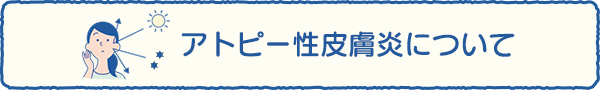 アトピー性皮膚炎について